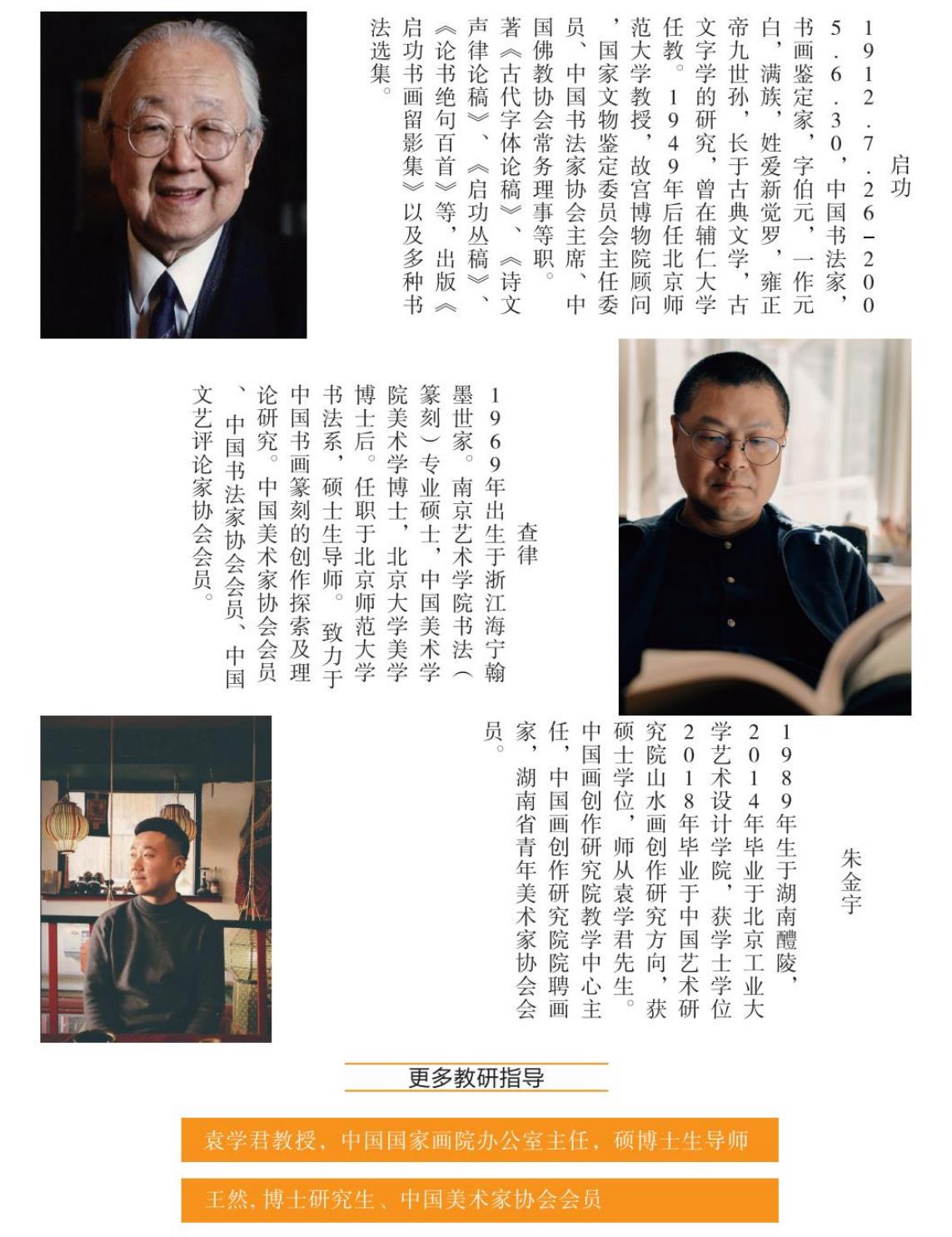 启功

1912.7.26-2005.6.30，中国书法家，书画鉴定家，字伯元，一作元白，满族，姓爱新觉罗，雍正帝九世孙，长于古典文学，古文字学的研究，曾在辅仁大学任教。1949年后任北京师范大学教授，故宫博物院顾问，国家文物鉴定委员会主任委员、中国书法家协会主席、中国佛教协会常务理事等职。著《古代字体论稿》、《诗文声律论稿》、《启功丛稿》、《论书绝句百首》等，出版《启功书画留影集》以及多种书法选集。

查律

1969年出生于浙江海宁翰墨世家。南京艺术学院书法（篆刻）专业硕士，中国美术学院美术学博士，北京大学美学博士后。任职于北京师范大学书法系，硕士生导师。致力于中国书画篆刻的创作探索及理论研究。中国美术家协会会员、中国书法家协会会员、中国文艺评论家协会会员。

朱金宇

1989年生于湖南醴陵，2014年毕业于北京工业大学艺术设计学院，获学士学位2018年毕业于中国艺术研究院山水画创作研究方向，获硕士学位，师从袁学君先生。中国画创作研究院教学中心主任，中国画创作研究院院聘画家，湖南省青年美术家协会会员。

更多教研指导

袁学君教授，中国国家画院办公室主任，硕博士生导师

王然，博士研究生、中国美术家协会会员